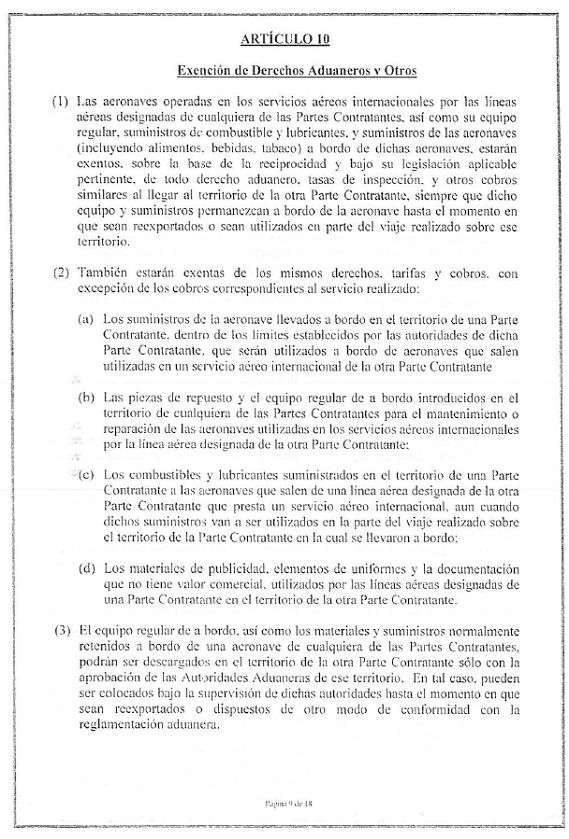 ARTÍCULO 10

Exención de Derechos Aduaneros y Otros

(1) Las aeronaves operadas en los servicios aéreos internacionales por las líneas aéreas designadas de cualquiera de las Partes Contratantes, así como su equipo regular, suministros de combustible y lubricantes, y suministros de las aeronaves (incluyendo alimentos, bebidas, tabaco) a bordo de dichas aeronaves, estarán exentos, sobre la base de la reciprocidad y bajo su legislación aplicable pertinente, de todo derecho aduanero, tasas de inspección, y otros cobros similares al llegar al territorio de la otra Parte Contratante, siempre que dicho equipo y suministros permanezcan a bordo de la aeronave hasta el momento en que sean reexportados o sean utilizados en parte del viaje realizado sobre ese territorio.

(2) También estarán exentas de los mismos derechos, tarifas y cobros, con excepción de los cobros correspondientes al servicio realizado:

(a) Los suministros de la aeronave llevados a bordo en el territorio de una Parte Contratante, dentro de los límites establecidos por las autoridades de dicha Parte Contratante, que serán utilizados a bordo de aeronaves que salen utilizadas en un servicio aéreo internacional de la otra Parte Contratante

(b) Las piezas de repuesto y el equipo regular de a bordo introducidos en el territorio de cualquiera de las Partes Contratantes para el mantenimiento o reparación de las aeronaves utilizadas en los servicios aéreos internacionales por la línea aérea designada de la otra Parte Contratante;

(c) Los combustibles y lubricantes suministrados en el territorio de una Parte Contratante a las aeronaves que salen de una línea aérea designada de la otra Parte Contratante que presta un servicio aéreo internacional, aun cuando dichos suministros van a ser utilizados en la parte del viaje realizado sobre el territorio de la Parte Contratante en la cual se llevaron a bordo;

(d) Los materiales de publicidad, elementos de uniformes y la documentación que no tiene valor comercial, utilizados por las líneas aéreas designadas de una Parte Contratante en el territorio de la otra Parte Contratante.

(3) El equipo regular de a bordo, así como los materiales y suministros normalmente retenidos a bordo de una aeronave de cualquiera de las Partes Contratantes, podrán ser descargados en el territorio de la otra Parte Contratante sólo con la aprobación de las Autoridades Aduaneras de ese territorio. En tal caso, pueden ser colocados bajo la supervisión de dichas autoridades hasta el momento en que sean reexportados o dispuestos de otro modo de conformidad con la reglamentación aduanera.

Página 9 de 18